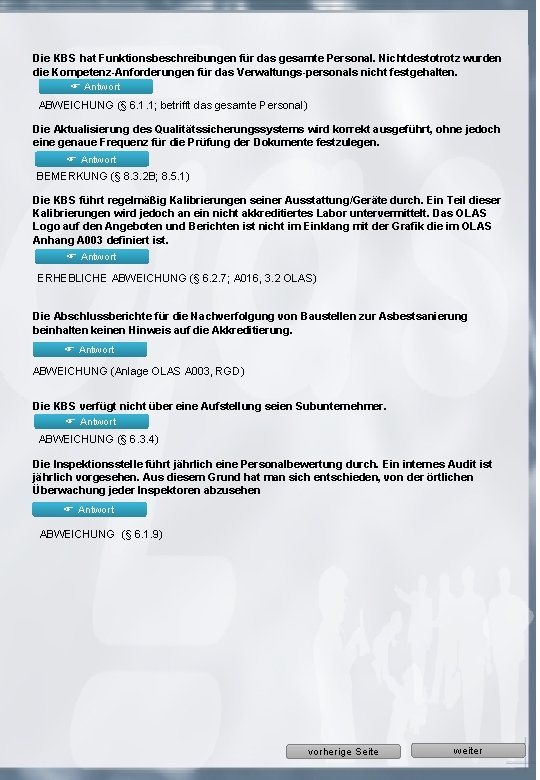 Die KBS hat Funktionsbeschreibungen für das gesamte Personal. Nichtdestotrotz wurden die Kompetenz-Anforderungen für das Verwaltungs-personals nicht festgehalten.

Antwort

ABWEICHUNG (§ 6.1.1; betrifft das gesamte Personal)

Die Aktualisierung des Qualitätssicherungssystems wird korrekt ausgeführt, ohne jedoch eine genaue Frequenz für die Prüfung der Dokumente festzulegen.

Antwort

BEMERKUNG (§ 8.3.2B; 8.5.1)

Die KBS führt regelmäßig Kalibrierungen seiner Ausstattung/Geräte durch. Ein Teil dieser Kalibrierungen wird jedoch an ein nicht akkreditiertes Labor untervermittelt. Das OLAS Logo auf den Angeboten und Berichten ist nicht im Einklang mit der Grafik die im OLAS Anhang A003 definiert ist.

Antwort

ERHEBLICHE ABWEICHUNG (§ 6.2.7; A016, 3.2 OLAS)

Die Abschlussberichte für die Nachverfolgung von Baustellen zur Asbestsanierung beinhalten keinen Hinweis auf die Akkreditierung.

Antwort

ABWEICHUNG (Anlage OLAS A003, RGD)

Die KBS verfügt nicht über eine Aufstellung seien Subunternehmer.

Antwort

ABWEICHUNG (§ 6.3.4)

Die Inspektionsstelle führt jährlich eine Personalbewertung durch. Ein internes Audit ist jährlich vorgesehen. Aus diesem Grund hat man sich entschieden, von der örtlichen Überwachung jeder Inspektoren abzusehen

Antwort

ABWEICHUNG (§ 6.1.9)

vorherige Seite

weiter